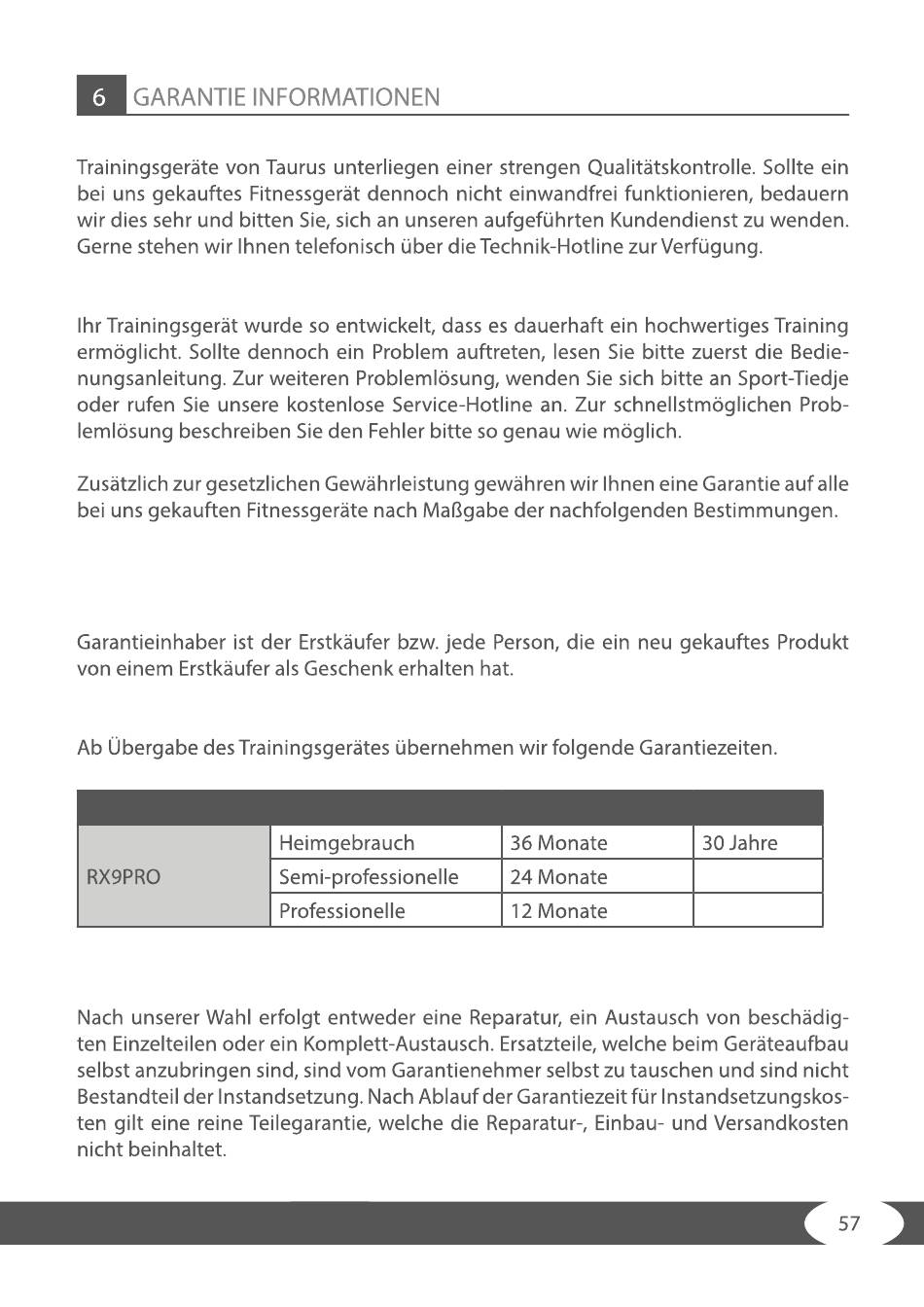 6 GARANTIE INFORMATIONEN

Trainingsgeräte von Taurus unterliegen einer strengen Qualitätskontrolle. Sollte ein bei uns gekauftes Fitnessgerät dennoch nicht einwandfrei funktionieren, bedauern wir dies sehr und bitten Sie, sich an unseren aufgeführten Kundendienst zu wenden. Gerne stehen wir Ihnen telefonisch über die Technik-Hotline zur Verfügung.

Ihr Trainingsgerät wurde so entwickelt, dass es dauerhaft ein hochwertiges Training ermöglicht. Sollte dennoch ein Problem auftreten, lesen Sie bitte zuerst die Bedienungsanleitung. Zur weiteren Problemlösung, wenden Sie sich bitte an Sport-Tiedje oder rufen Sie unsere kostenlose Service-Hotline an. Zur schnellstmöglichen Problemlösung beschreiben Sie den Fehler bitte so genau wie möglich.

Zusätzlich zur gesetzlichen Gewährleistung gewähren wir Ihnen eine Garantie auf alle bei uns gekauften Fitnessgeräte nach Maßgabe der nachfolgenden Bestimmungen.

Garantieinhaber ist der Erstkäufer bzw. jede Person, die ein neu gekauftes Produkt von einem Erstkäufer als Geschenk erhalten hat.

Ab Übergabe des Trainingsgerätes übernehmen wir folgende Garantiezeiten.

| | | | |
|---|---|---|---|
| RX9PRO | Heimgebrauch | 36 Monate | 30 Jahre |
| | Semi-professionelle | 24 Monate | |
| | Professionelle | 12 Monate | |

Nach unserer Wahl erfolgt entweder eine Reparatur, ein Austausch von beschädigten Einzelteilen oder ein Komplett-Austausch. Ersatzteile, welche beim Geräteaufbau selbst anzubringen sind, sind vom Garantienehmer selbst zu tauschen und sind nicht Bestandteil der Instandsetzung. Nach Ablauf der Garantiezeit für Instandsetzungskosten gilt eine reine Teilegarantie, welche die Reparatur-, Einbau- und Versandkosten nicht beinhaltet.

57